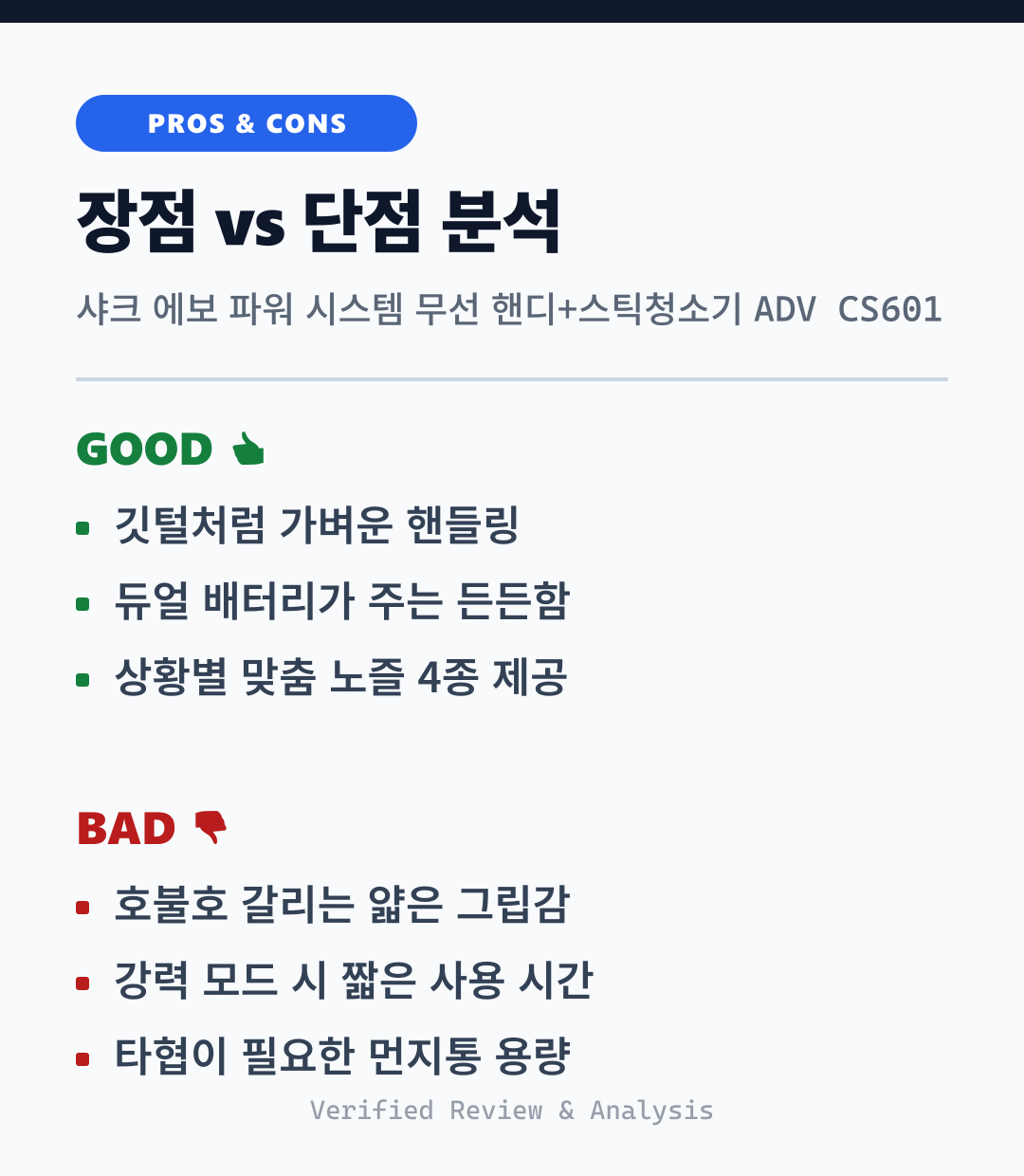 PROS & CONS

장점 vs 단점 분석

샤크 에보 파워 시스템 무선 핸디+스틱청소기 ADV CS601

GOOD

• 깃털처럼 가벼운 핸들링
• 듀얼 배터리가 주는 든든함
• 상황별 맞춤 노즐 4종 제공

BAD

• 호불호 갈리는 얇은 그립감
• 강력 모드 시 짧은 사용 시간
• 타협이 필요한 먼지통 용량

Verified Review & Analysis